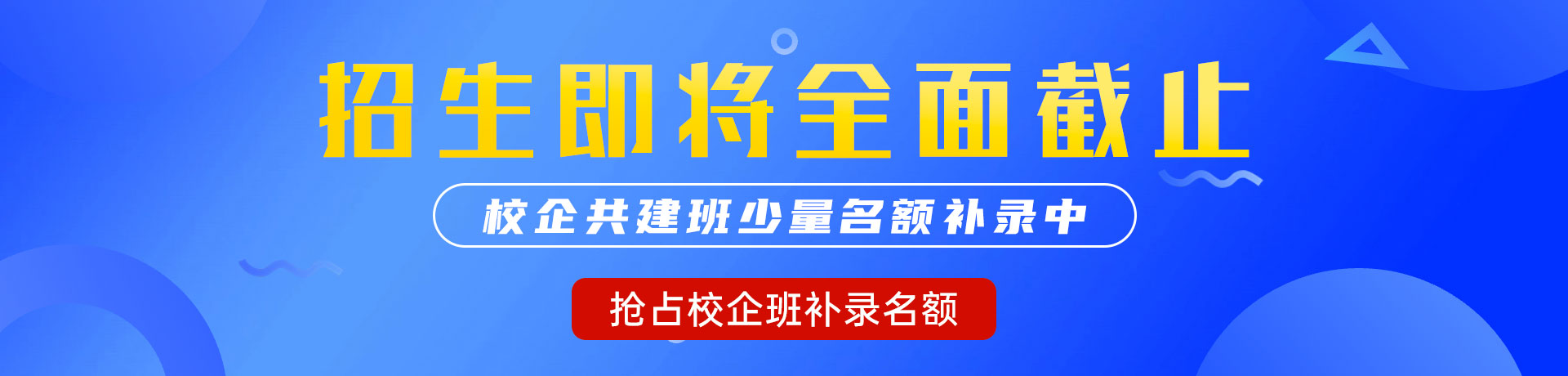 招生即将全面截止

校企共建班少量名额补录中

抢占校企班补录名额